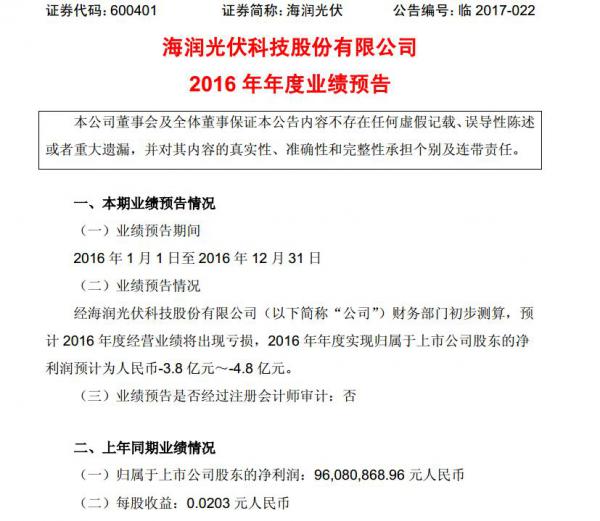 证券代码:600401 证券简称:海润光伏 公告编号:临2017-022

海润光伏科技股份有限公司

2016年年度业绩预告

本公司董事会及全体董事保证本公告内容不存在任何虚假记载、误导性陈述或者重大遗漏，并对其内容的真实性、准确性和完整性承担个别及连带责任。

一、本期业绩预告情况

（一）业绩预告期间

2016年1月1日至2016年12月31日

（二）业绩预告情况

经海润光伏科技股份有限公司（以下简称“公司”）财务部门初步测算，预计2016年度经营业绩将出现亏损，2016年年度实现归属于上市公司股东的净利润预计为人民币-3.8亿元～-4.8亿元。

（三）业绩预告是否经过注册会计师审计：否

二、上年同期业绩情况

（一）归属于上市公司股东的净利润：96,080,868.96元人民币

（二）每股收益：0.0203元人民币